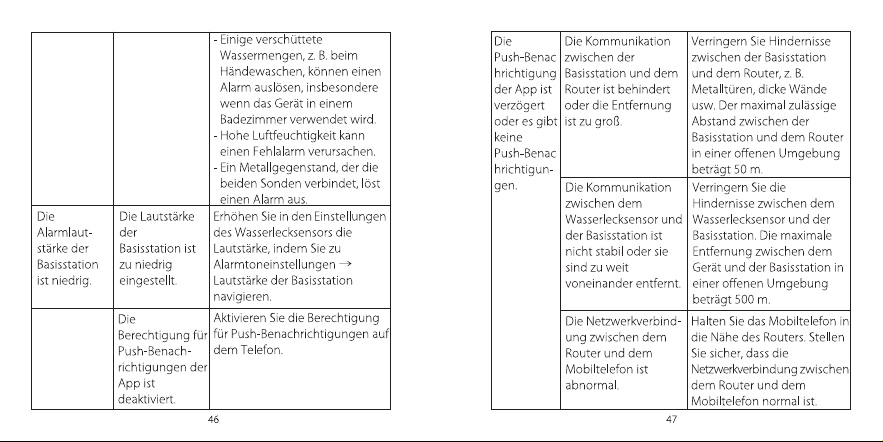 |  |  | - Einige verschüttete Wassermengen, z. B. beim Händewaschen, können einen Alarm auslösen, insbesondere wenn das Gerät in einem Badezimmer verwendet wird. - Hohe Luftfeuchtigkeit kann einen Fehlalarm verursachen. - Ein Metallgegenstand, der die beiden Sonden verbindet, löst einen Alarm aus. |
|---|---|---|
| Die Alarmlautstärke der Basisstation ist niedrig. | Die Lautstärke der Basisstation ist zu niedrig eingestellt. | Erhöhen Sie in den Einstellungen des Wasserlecksensors die Lautstärke, indem Sie zu Alarmtoneinstellungen → Lautstärke der Basisstation navigieren. |
|  | Die Berechtigung für Push-Benachrichtigungen der App ist deaktiviert. | Aktivieren Sie die Berechtigung für Push-Benachrichtigungen auf dem Telefon. |

46

| Die Push-Benachrichtigung der App ist verzögert oder es gibt keine Push-Benachrichtigungen. | Die Kommunikation zwischen der Basisstation und dem Router ist behindert oder die Entfernung ist zu groß. | Verringern Sie Hindernisse zwischen der Basisstation und dem Router, z. B. Metalltüren, dicke Wände usw. Der maximal zulässige Abstand zwischen der Basisstation und dem Router in einer offenen Umgebung beträgt 50 m. |
|---|---|---|
|  | Die Kommunikation zwischen dem Wasserlecksensor und der Basisstation ist nicht stabil oder sie sind zu weit voneinander entfernt. | Verringern Sie die Hindernisse zwischen dem Wasserlecksensor und der Basisstation. Die maximale Entfernung zwischen dem Gerät und der Basisstation in einer offenen Umgebung beträgt 500 m. |
|  | Die Netzwerkverbindung zwischen dem Router und dem Mobiltelefon ist abnormal. | Halten Sie das Mobiltelefon in die Nähe des Routers. Stellen Sie sicher, dass die Netzwerkverbindung zwischen dem Router und dem Mobiltelefon normal ist. |

47